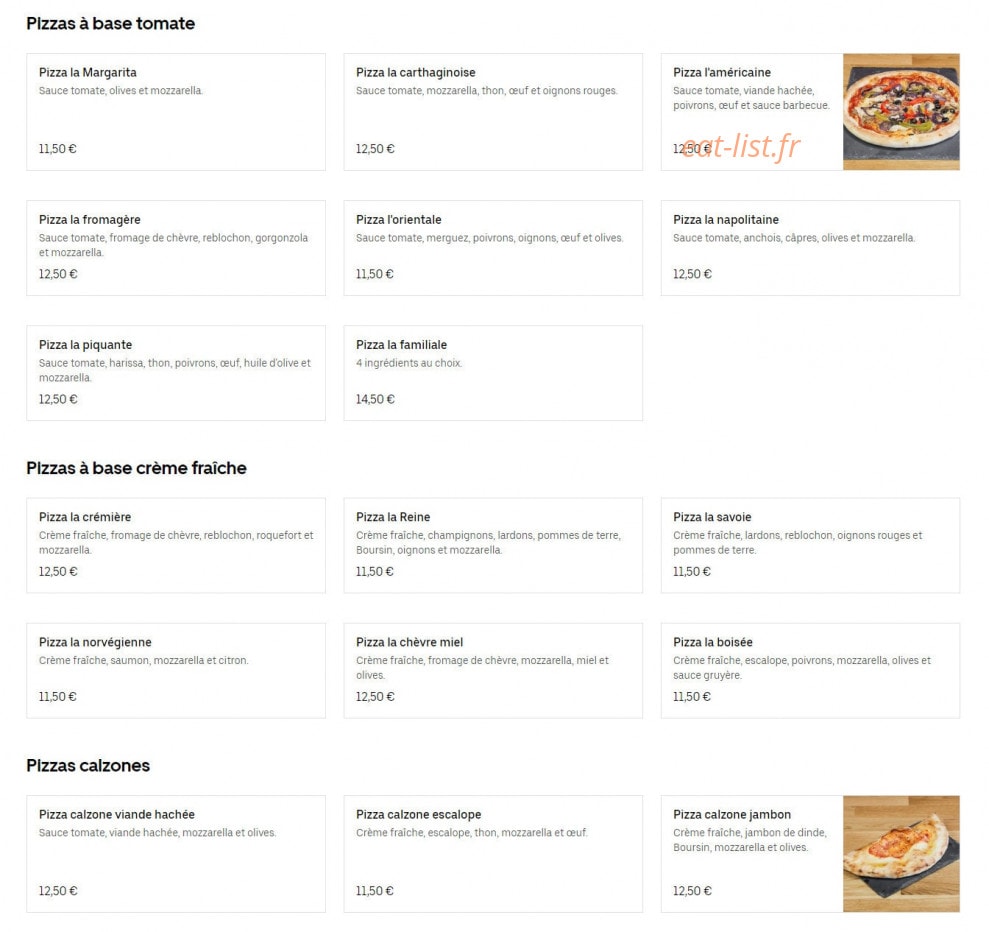 Pizzas à base tomate

Pizza la Margarita
Sauce tomate, olives et mozzarella.
11,50 €

Pizza la carthaginoise
Sauce tomate, mozzarella, thon, œuf et oignons rouges.
12,50 €

Pizza l'américaine
Sauce tomate, viande hachée, poivrons, œuf et sauce barbecue.
12,50 €

eat-list.fr

Pizza la fromagère
Sauce tomate, fromage de chèvre, reblochon, gorgonzola et mozzarella.
12,50 €

Pizza l'orientale
Sauce tomate, merguez, poivrons, oignons, œuf et olives.
11,50 €

Pizza la napolitaine
Sauce tomate, anchois, câpres, olives et mozzarella.
12,50 €

Pizza la piquante
Sauce tomate, harissa, thon, poivrons, œuf, huile d'olive et mozzarella.
12,50 €

Pizza la familiale
4 ingrédients au choix.
14,50 €

Pizzas à base crème fraîche

Pizza la crémière
Crème fraîche, fromage de chèvre, reblochon, roquefort et mozzarella.
12,50 €

Pizza la Reine
Crème fraîche, champignons, lardons, pommes de terre, Boursin, oignons et mozzarella.
11,50 €

Pizza la savoie
Crème fraîche, lardons, reblochon, oignons rouges et pommes de terre.
11,50 €

Pizza la norvégienne
Crème fraîche, saumon, mozzarella et citron.
11,50 €

Pizza la chèvre miel
Crème fraîche, fromage de chèvre, mozzarella, miel et olives.
12,50 €

Pizza la boisée
Crème fraîche, escalope, poivrons, mozzarella, olives et sauce gruyère.
11,50 €

Pizzas calzones

Pizza calzone viande hachée
Sauce tomate, viande hachée, mozzarella et olives.
12,50 €

Pizza calzone escalope
Crème fraîche, escalope, thon, mozzarella et œuf.
11,50 €

Pizza calzone jambon
Crème fraîche, jambon de dinde, Boursin, mozzarella et olives.
12,50 €